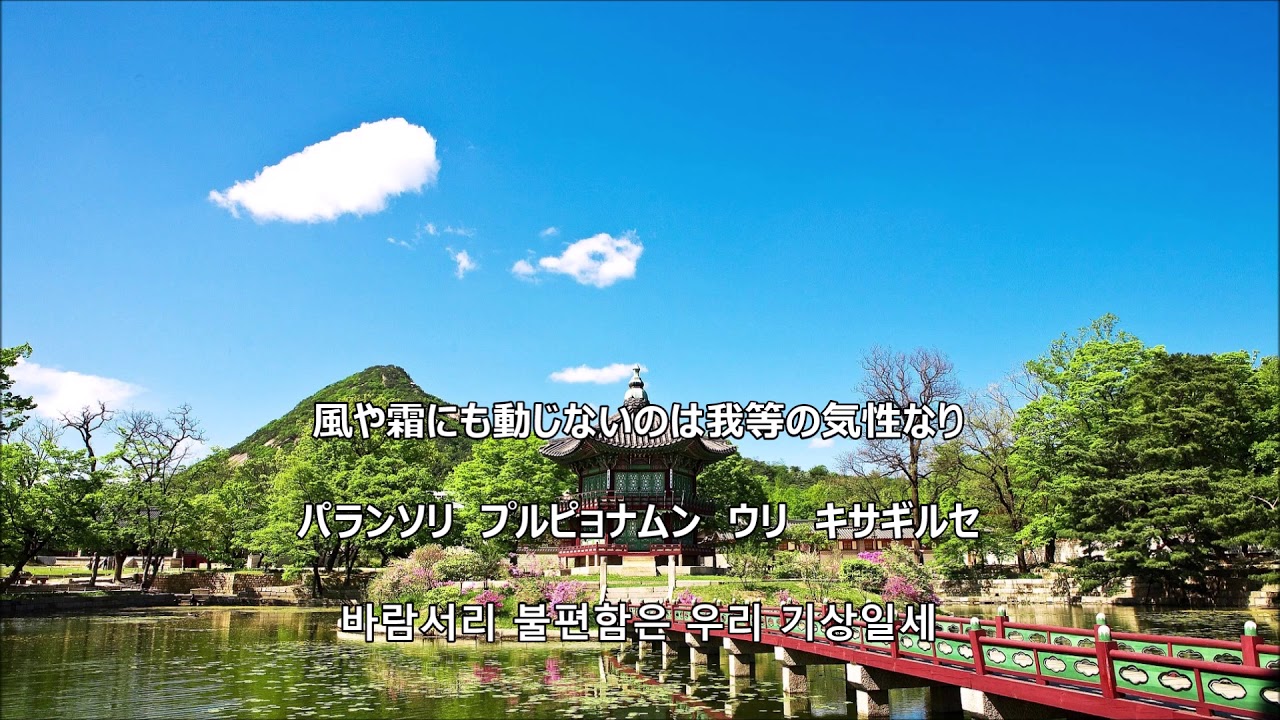 風や霜にも動じないのは我等の気性なり

パランソリ　プルピョナムン　ウリ　キサギルセ

바람서리 불편함은 우리 기상일세